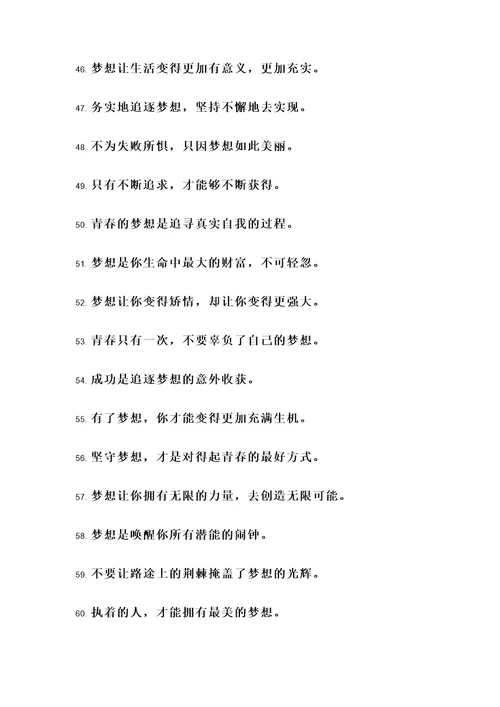 46. 梦想让生活变得更加有意义，更加充实。

47. 务实地追逐梦想，坚持不懈地去实现。

48. 不为失败所惧，只因梦想如此美丽。

49. 只有不断追求，才能够不断获得。

50. 青春的梦想是追寻真实自我的过程。

51. 梦想是你生命中最大的财富，不可轻忽。

52. 梦想让你变得矫情，却让你变得更强大。

53. 青春只有一次，不要辜负了自己的梦想。

54. 成功是追逐梦想的意外收获。

55. 有了梦想，你才能变得更加充满生机。

56. 坚守梦想，才是对得起青春的最好方式。

57. 梦想让你拥有无限的力量，去创造无限可能。

58. 梦想是唤醒你所有潜能的闹钟。

59. 不要让路途上的荆棘掩盖了梦想的光辉。

60. 执着的人，才能拥有最美的梦想。